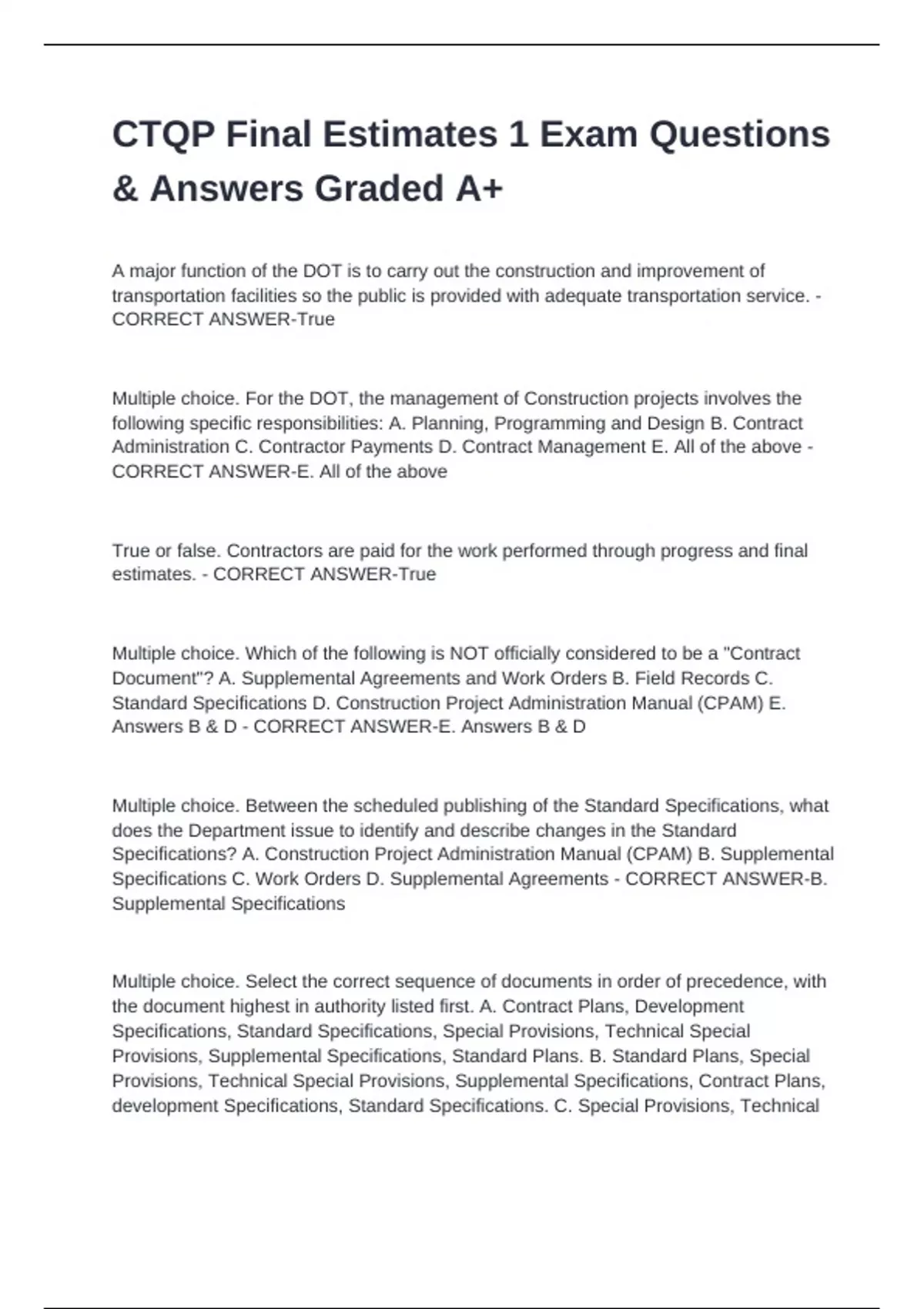 CTQP Final Estimates 1 Exam Questions & Answers Graded A+

A major function of the DOT is to carry out the construction and improvement of transportation facilities so the public is provided with adequate transportation service. - CORRECT ANSWER-True

Multiple choice. For the DOT, the management of Construction projects involves the following specific responsibilities: A. Planning, Programming and Design B. Contract Administration C. Contractor Payments D. Contract Management E. All of the above - CORRECT ANSWER-E. All of the above

True or false. Contractors are paid for the work performed through progress and final estimates. - CORRECT ANSWER-True

Multiple choice. Which of the following is NOT officially considered to be a "Contract Document"? A. Supplemental Agreements and Work Orders B. Field Records C. Standard Specifications D. Construction Project Administration Manual (CPAM) E. Answers B & D - CORRECT ANSWER-E. Answers B & D

Multiple choice. Between the scheduled publishing of the Standard Specifications, what does the Department issue to identify and describe changes in the Standard Specifications? A. Construction Project Administration Manual (CPAM) B. Supplemental Specifications C. Work Orders D. Supplemental Agreements - CORRECT ANSWER-B. Supplemental Specifications

Multiple choice. Select the correct sequence of documents in order of precedence, with the document highest in authority listed first. A. Contract Plans, Development Specifications, Standard Specifications, Special Provisions, Technical Special Provisions, Supplemental Specifications, Standard Plans. B. Standard Plans, Special Provisions, Technical Special Provisions, Supplemental Specifications, Contract Plans, development Specifications, Standard Specifications. C. Special Provisions, Technical